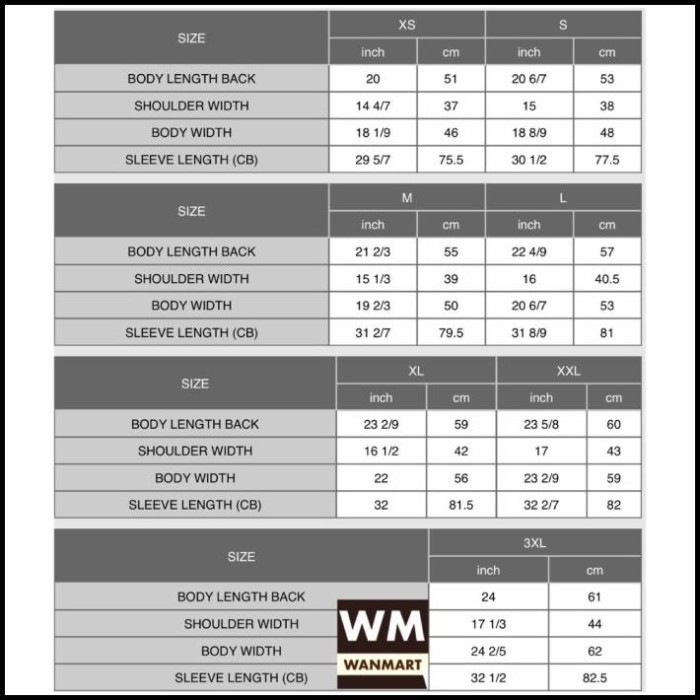 | SIZE | XS | | S | |
|---|---|---|---|---|
| | inch | cm | inch | cm |
| BODY LENGTH BACK | 20 | 51 | 20 6/7 | 53 |
| SHOULDER WIDTH | 14 4/7 | 37 | 15 | 38 |
| BODY WIDTH | 18 1/9 | 46 | 18 8/9 | 48 |
| SLEEVE LENGTH (CB) | 29 5/7 | 75.5 | 30 1/2 | 77.5 |

| SIZE | M | | L | |
|---|---|---|---|---|
| | inch | cm | inch | cm |
| BODY LENGTH BACK | 21 2/3 | 55 | 22 4/9 | 57 |
| SHOULDER WIDTH | 15 1/3 | 39 | 16 | 40.5 |
| BODY WIDTH | 19 2/3 | 50 | 20 6/7 | 53 |
| SLEEVE LENGTH (CB) | 31 2/7 | 79.5 | 31 8/9 | 81 |

| SIZE | XL | | XXL | |
|---|---|---|---|---|
| | inch | cm | inch | cm |
| BODY LENGTH BACK | 23 2/9 | 59 | 23 5/8 | 60 |
| SHOULDER WIDTH | 16 1/2 | 42 | 17 | 43 |
| BODY WIDTH | 22 | 56 | 23 2/9 | 59 |
| SLEEVE LENGTH (CB) | 32 | 81.5 | 32 2/7 | 82 |

| SIZE | 3XL | |
|---|---|---|
| | inch | cm |
| BODY LENGTH BACK | 24 | 61 |
| SHOULDER WIDTH | 17 1/3 | 44 |
| BODY WIDTH | 24 2/5 | 62 |
| SLEEVE LENGTH (CB) | 32 1/2 | 82.5 |

WM
WANMART